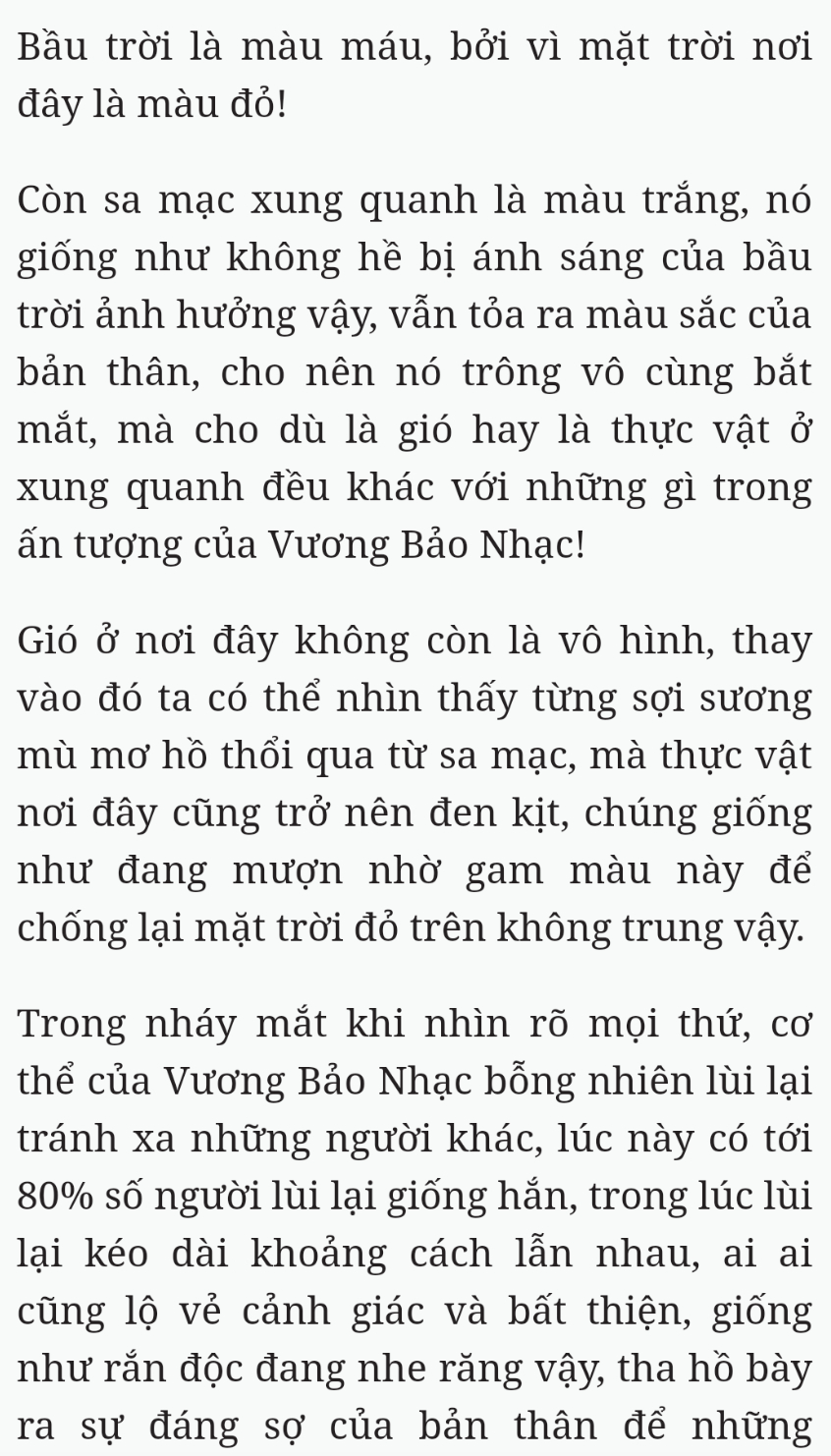 Bầu trời là màu máu, bởi vì mặt trời nơi đây là màu đỏ!

Còn sa mạc xung quanh là màu trắng, nó giống như không hề bị ánh sáng của bầu trời ảnh hưởng vậy, vẫn tỏa ra màu sắc của bản thân, cho nên nó trông vô cùng bắt mắt, mà cho dù là gió hay là thực vật ở xung quanh đều khác với những gì trong ấn tượng của Vương Bảo Nhạc!

Gió ở nơi đây không còn là vô hình, thay vào đó ta có thể nhìn thấy từng sợi sương mù mơ hồ thổi qua từ sa mạc, mà thực vật nơi đây cũng trở nên đen kịt, chúng giống như đang mượn nhờ gam màu này để chống lại mặt trời đỏ trên không trung vậy.

Trong nháy mắt khi nhìn rõ mọi thứ, cơ thể của Vương Bảo Nhạc bỗng nhiên lùi lại tránh xa những người khác, lúc này có tới 80% số người lùi lại giống hắn, trong lúc lùi lại kéo dài khoảng cách lẫn nhau, ai ai cũng lộ vẻ cảnh giác và bất thiện, giống như rắn độc đang nhe răng vậy, tha hồ bày ra sự đáng sợ của bản thân để những